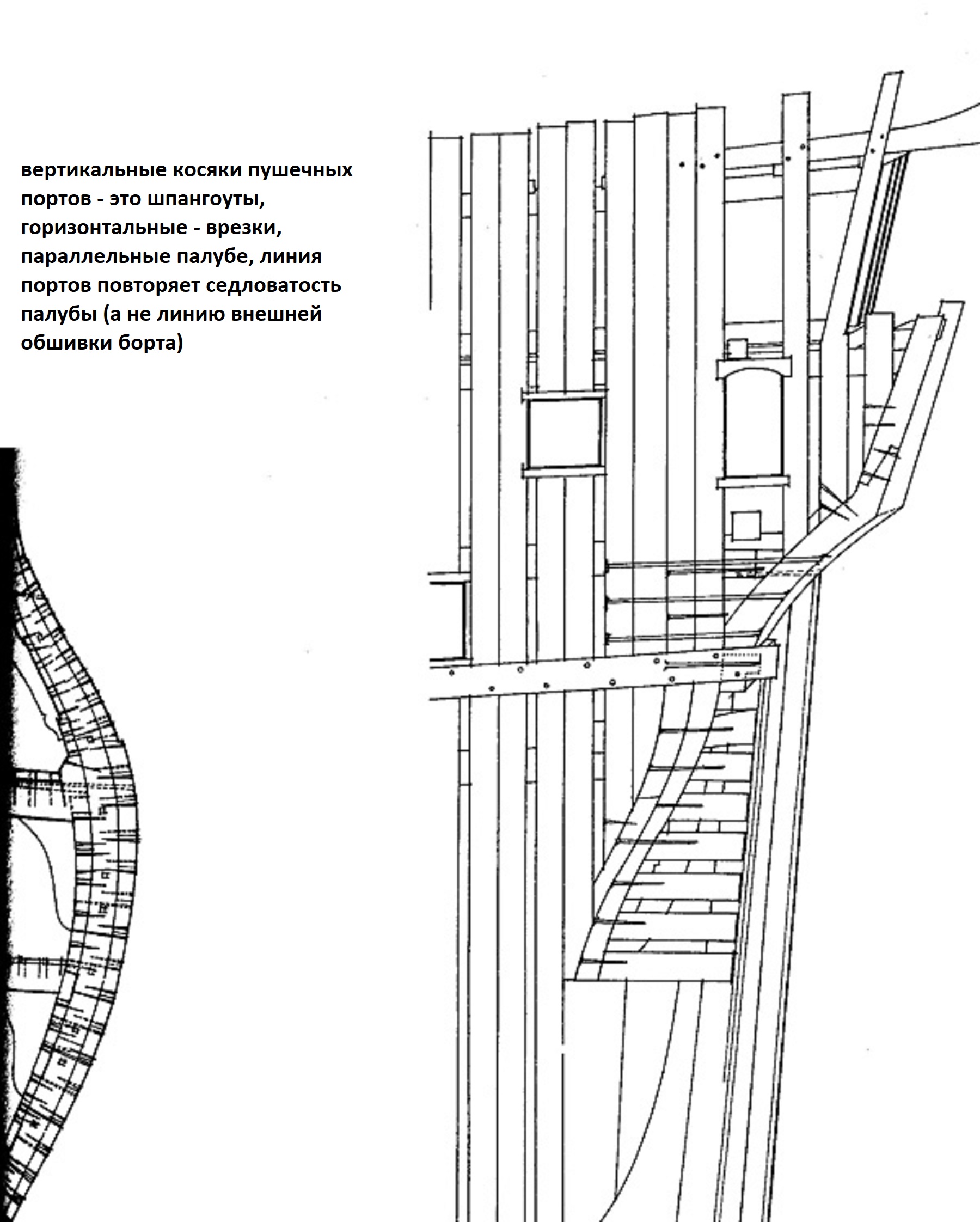 вертикальные косяки пушечных портов - это шпангоуты, горизонтальные - врезки, параллельные палубе, линия портов повторяет седловатость палубы (а не линию внешней обшивки борта)